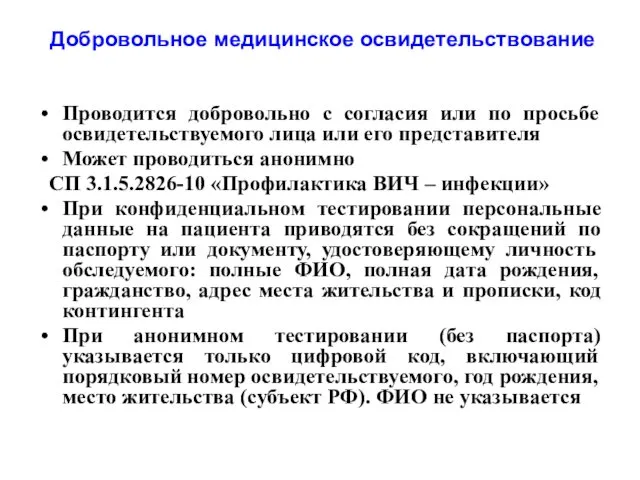 Добровольное медицинское освидетельствование

• Проводится добровольно с согласия или по просьбе освидетельствуемого лица или его представителя

• Может проводиться анонимно

СП 3.1.5.2826-10 «Профилактика ВИЧ – инфекции»

• При конфиденциальном тестировании персональные данные на пациента приводятся без сокращений по паспорту или документу, удостоверяющему личность обследуемого: полные ФИО, полная дата рождения, гражданство, адрес места жительства и прописки, код контингента

• При анонимном тестировании (без паспорта) указывается только цифровой код, включающий порядковый номер освидетельствуемого, год рождения, место жительства (субъект РФ). ФИО не указывается